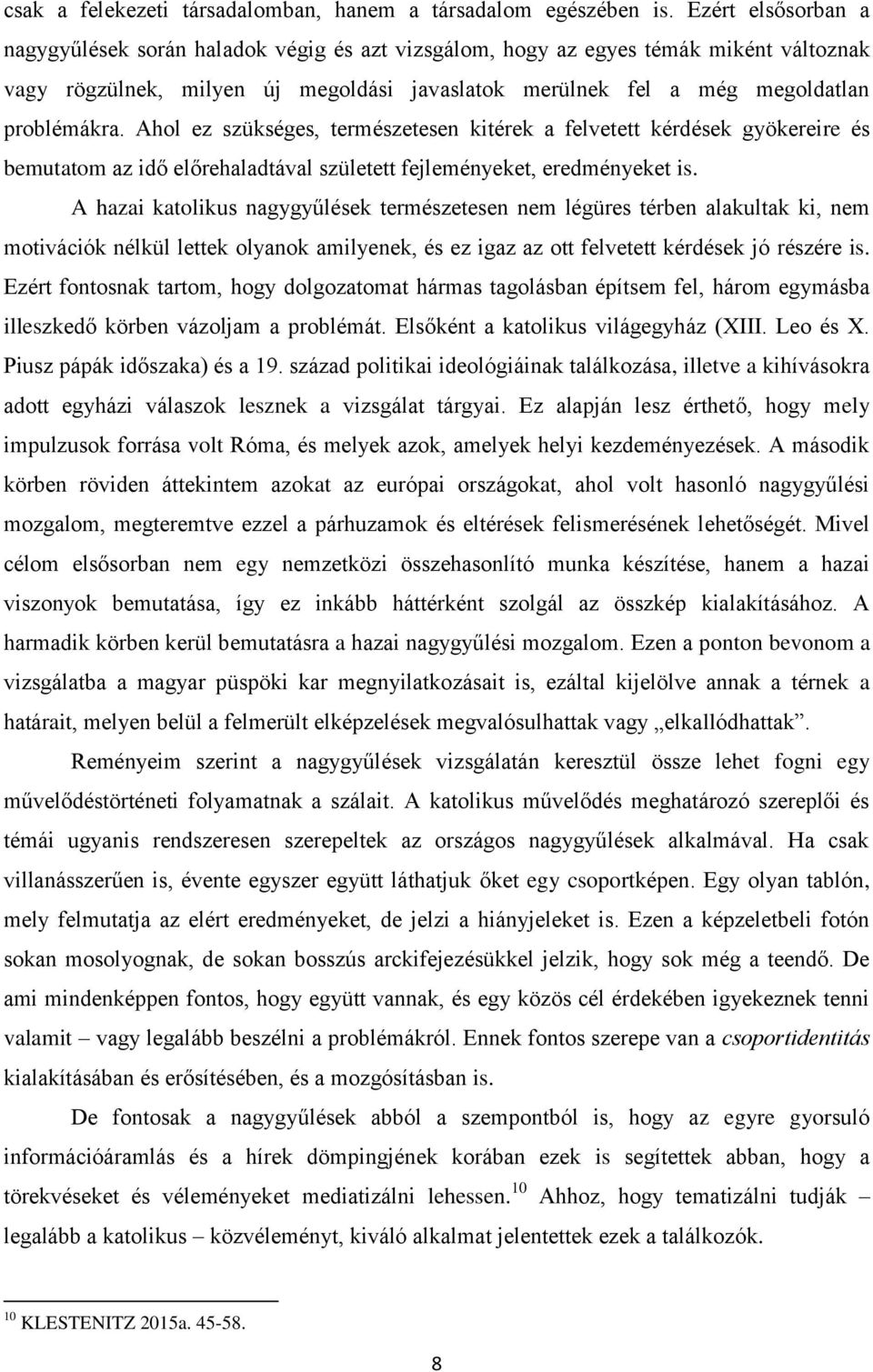 csak a felekezeti társadalomban, hanem a társadalom egészében is. Ezért elsősorban a nagygyűlések során haladok végig és azt vizsgálom, hogy az egyes témák miként változnak vagy rögzülnek, milyen új megoldási javaslatok merülnek fel a még megoldatlan problémákra. Ahol ez szükséges, természetesen kitérek a felvetett kérdések gyökereire és bemutatom az idő előrehaladtával született fejleményeket, eredményeket is.

A hazai katolikus nagygyűlések természetesen nem légüres térben alakultak ki, nem motivációk nélkül lettek olyanok amilyenek, és ez igaz az ott felvetett kérdések jó részére is. Ezért fontosnak tartom, hogy dolgozatomat hármas tagolásban építsem fel, három egymásba illeszkedő körben vázoljam a problémát. Elsőként a katolikus világegyház (XIII. Leo és X. Piusz pápák időszaka) és a 19. század politikai ideológiáinak találkozása, illetve a kihívásokra adott egyházi válaszok lesznek a vizsgálat tárgyai. Ez alapján lesz érthető, hogy mely impulzusok forrása volt Róma, és melyek azok, amelyek helyi kezdeményezések. A második körben röviden áttekintem azokat az európai országokat, ahol volt hasonló nagygyűlési mozgalom, megteremtve ezzel a párhuzamok és eltérések felismerésének lehetőségét. Mivel célom elsősorban nem egy nemzetközi összehasonlító munka készítése, hanem a hazai viszonyok bemutatása, így ez inkább háttérként szolgál az összkép kialakításához. A harmadik körben kerül bemutatásra a hazai nagygyűlési mozgalom. Ezen a ponton bevonom a vizsgálatba a magyar püspöki kar megnyilatkozásait is, ezáltal kijelölve annak a térnek a határait, melyen belül a felmerült elképzelések megvalósulhattak vagy „elkallódhattak”.

Reményeim szerint a nagygyűlések vizsgálatán keresztül össze lehet fogni egy művelődéstörténeti folyamatnak a szálait. A katolikus művelődés meghatározó szereplői és témái ugyanis rendszeresen szerepeltek az országos nagygyűlések alkalmával. Ha csak villanásszerűen is, évente egyszer együtt láthatjuk őket egy csoportképen. Egy olyan tablón, mely felmutatja az elért eredményeket, de jelzi a hiányjeleket is. Ezen a képzeletbeli fotón sokan mosolyognak, de sokan bosszús arckifejezésükkel jelzik, hogy sok még a teendő. De ami mindenképpen fontos, hogy együtt vannak, és egy közös cél érdekében igyekeznek tenni valamit – vagy legalább beszélni a problémákról. Ennek fontos szerepe van a csoportidentitás kialakításában és erősítésében, és a mozgósításban is.

De fontosak a nagygyűlések abból a szempontból is, hogy az egyre gyorsuló információáramlás és a hírek dömpingjének korában ezek is segítettek abban, hogy a törekvések és véleményeket mediatizálni lehessen.$^{10}$ Ahhoz, hogy tematizálni tudják – legalább a katolikus – közvéleményt, kiváló alkalmat jelentettek ezek a találkozók.

$^{10}$ KLESTENITZ 2015a. 45-58.

8